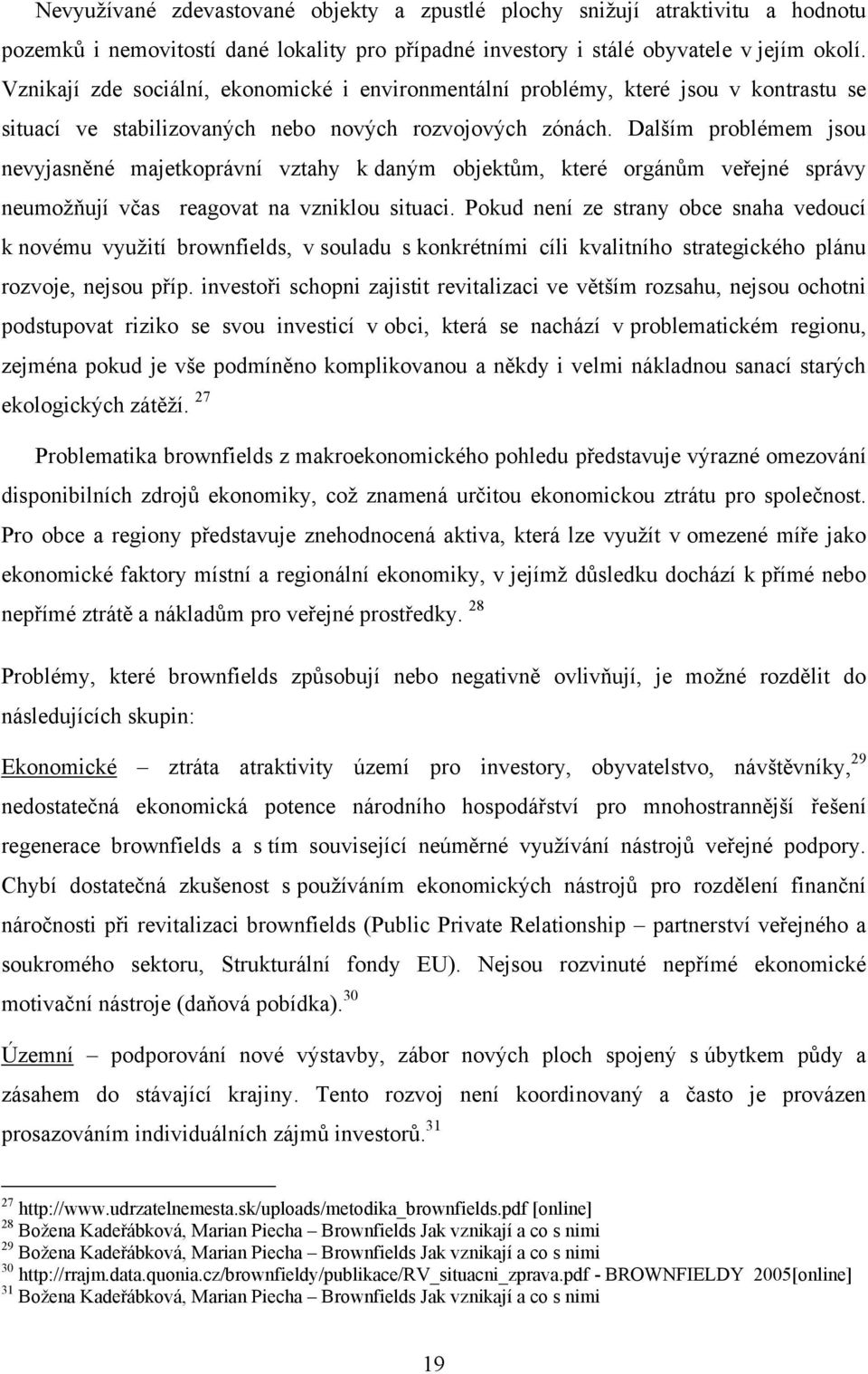 Nevyužívané zdevastované objekty a zpustlé plochy snižují atraktivitu a hodnotu pozemků i nemovitostí dané lokality pro případné investory i stálé obyvatele v jejím okolí. Vznikají zde sociální, ekonomické i environmentální problémy, které jsou v kontrastu se situací ve stabilizovaných nebo nových rozvojových zónách. Dalším problémem jsou nevyjasněné majetkoprávní vztahy k daným objektům, které orgánům veřejné správy neumožňují včas reagovat na vzniklou situaci. Pokud není ze strany obce snaha vedoucí k novému využití brownfields, v souladu s konkrétními cíli kvalitního strategického plánu rozvoje, nejsou příp. investoři schopni zajistit revitalizaci ve větším rozsahu, nejsou ochotni podstupovat riziko se svou investicí v obci, která se nachází v problematickém regionu, zejména pokud je vše podmíněno komplikovanou a někdy i velmi nákladnou sanací starých ekologických zátěží. $^{27}$

Problematika brownfields z makroekonomického pohledu představuje výrazné omezování disponibilních zdrojů ekonomiky, což znamená určitou ekonomickou ztrátu pro společnost. Pro obce a regiony představuje znehodnocená aktiva, která lze využít v omezené míře jako ekonomické faktory místní a regionální ekonomiky, v jejímž důsledku dochází k přímé nebo nepřímé ztrátě a nákladům pro veřejné prostředky. $^{28}$

Problémy, které brownfields způsobují nebo negativně ovlivňují, je možné rozdělit do následujících skupin:

Ekonomické – ztráta atraktivity území pro investory, obyvatelstvo, návštěvníky,$^{29}$ nedostatečná ekonomická potence národního hospodářství pro mnohostrannější řešení regenerace brownfields a s tím související neúměrné využívání nástrojů veřejné podpory. Chybí dostatečná zkušenost s používáním ekonomických nástrojů pro rozdělení finanční náročnosti při revitalizaci brownfields (Public Private Relationship – partnerství veřejného a soukromého sektoru, Strukturální fondy EU). Nejsou rozvinuté nepřímé ekonomické motivační nástroje (daňová pobídka).$^{30}$

Územní – podporování nové výstavby, zábor nových ploch spojený s úbytkem půdy a zásahem do stávající krajiny. Tento rozvoj není koordinovaný a často je provázen prosazováním individuálních zájmů investorů.$^{31}$

$^{27}$ http://www.udrzatelnemesta.sk/uploads/metodika_brownfields.pdf [online]
$^{28}$ Božena Kadeřábková, Marian Piecha – Brownfields Jak vznikají a co s nimi
$^{29}$ Božena Kadeřábková, Marian Piecha – Brownfields Jak vznikají a co s nimi
$^{30}$ http://rrajm.data.quonia.cz/brownfieldy/publikace/RV_situacni_zprava.pdf - BROWNFIELDY 2005[online]
$^{31}$ Božena Kadeřábková, Marian Piecha – Brownfields Jak vznikají a co s nimi

19